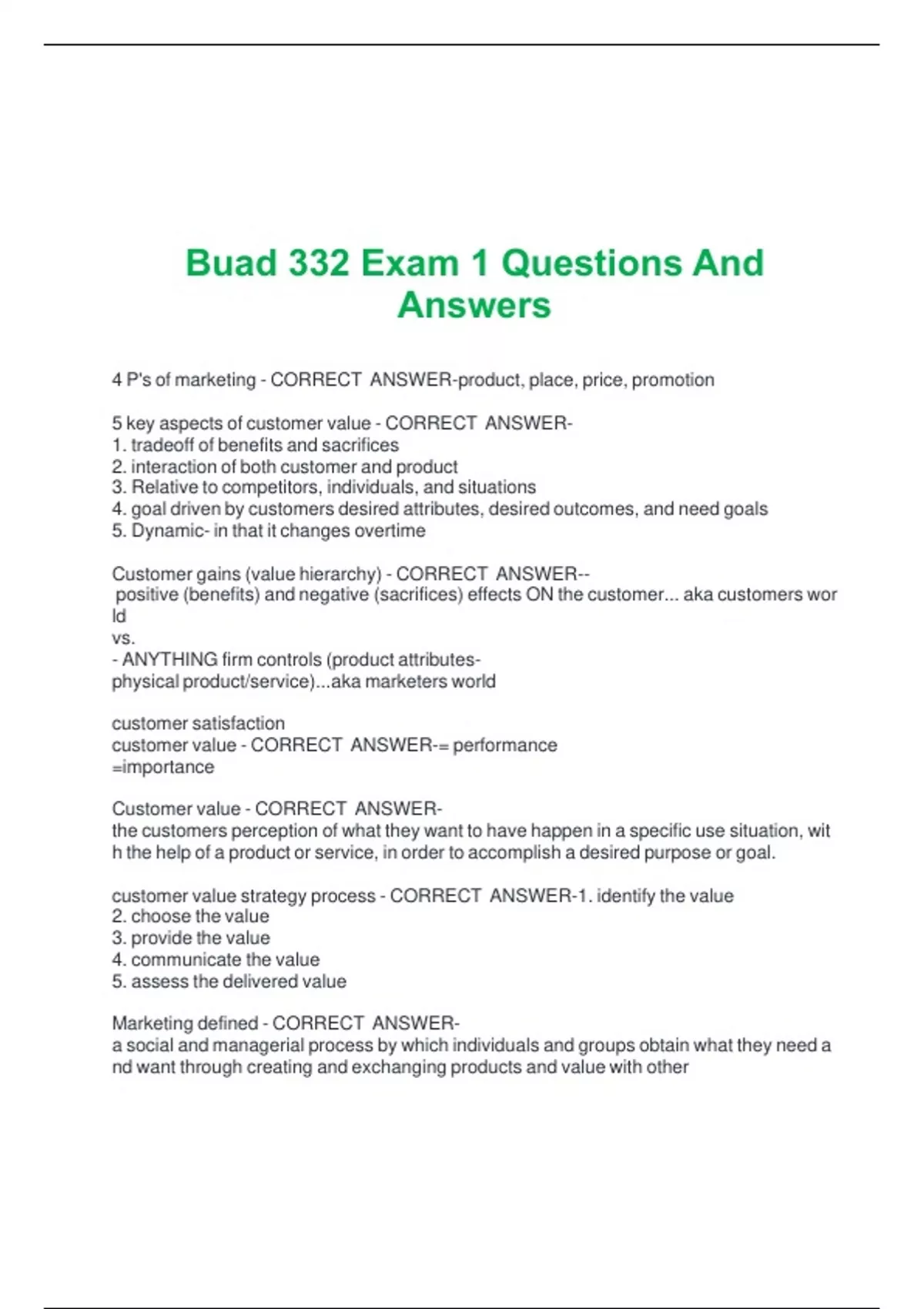 Buad 332 Exam 1 Questions And Answers

4 P's of marketing - CORRECT ANSWER-product, place, price, promotion

5 key aspects of customer value - CORRECT ANSWER-
1. tradeoff of benefits and sacrifices
2. interaction of both customer and product
3. Relative to competitors, individuals, and situations
4. goal driven by customers desired attributes, desired outcomes, and need goals
5. Dynamic- in that it changes overtime

Customer gains (value hierarchy) - CORRECT ANSWER--
positive (benefits) and negative (sacrifices) effects ON the customer... aka customers world
vs.
- ANYTHING firm controls (product attributes-
physical product/service)...aka marketers world

customer satisfaction
customer value - CORRECT ANSWER-= performance
=importance

Customer value - CORRECT ANSWER-
the customers perception of what they want to have happen in a specific use situation, with the help of a product or service, in order to accomplish a desired purpose or goal.

customer value strategy process - CORRECT ANSWER-1. identify the value
2. choose the value
3. provide the value
4. communicate the value
5. assess the delivered value

Marketing defined - CORRECT ANSWER-
a social and managerial process by which individuals and groups obtain what they need and want through creating and exchanging products and value with other